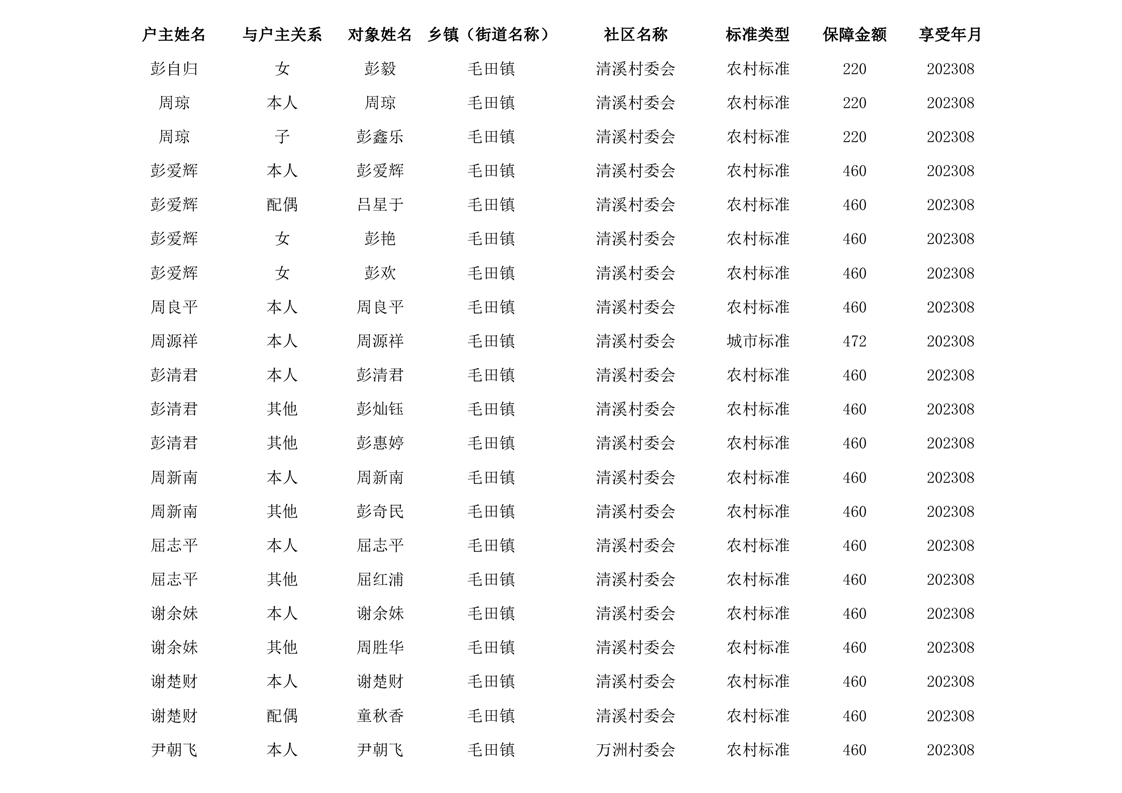 | 户主姓名 | 与户主关系 | 对象姓名 | 乡镇（街道名称） | 社区名称 | 标准类型 | 保障金额 | 享受年月 |
|---|---|---|---|---|---|---|---|
| 彭自归 | 女 | 彭毅 | 毛田镇 | 清溪村委会 | 农村标准 | 220 | 202308 |
| 周琼 | 本人 | 周琼 | 毛田镇 | 清溪村委会 | 农村标准 | 220 | 202308 |
| 周琼 | 子 | 彭鑫乐 | 毛田镇 | 清溪村委会 | 农村标准 | 220 | 202308 |
| 彭爱辉 | 本人 | 彭爱辉 | 毛田镇 | 清溪村委会 | 农村标准 | 460 | 202308 |
| 彭爱辉 | 配偶 | 吕星于 | 毛田镇 | 清溪村委会 | 农村标准 | 460 | 202308 |
| 彭爱辉 | 女 | 彭艳 | 毛田镇 | 清溪村委会 | 农村标准 | 460 | 202308 |
| 彭爱辉 | 女 | 彭欢 | 毛田镇 | 清溪村委会 | 农村标准 | 460 | 202308 |
| 周良平 | 本人 | 周良平 | 毛田镇 | 清溪村委会 | 农村标准 | 460 | 202308 |
| 周源祥 | 本人 | 周源祥 | 毛田镇 | 清溪村委会 | 城市标准 | 472 | 202308 |
| 彭清君 | 本人 | 彭清君 | 毛田镇 | 清溪村委会 | 农村标准 | 460 | 202308 |
| 彭清君 | 其他 | 彭灿钰 | 毛田镇 | 清溪村委会 | 农村标准 | 460 | 202308 |
| 彭清君 | 其他 | 彭惠婷 | 毛田镇 | 清溪村委会 | 农村标准 | 460 | 202308 |
| 周新南 | 本人 | 周新南 | 毛田镇 | 清溪村委会 | 农村标准 | 460 | 202308 |
| 周新南 | 其他 | 彭奇民 | 毛田镇 | 清溪村委会 | 农村标准 | 460 | 202308 |
| 屈志平 | 本人 | 屈志平 | 毛田镇 | 清溪村委会 | 农村标准 | 460 | 202308 |
| 屈志平 | 其他 | 屈红浦 | 毛田镇 | 清溪村委会 | 农村标准 | 460 | 202308 |
| 谢余妹 | 本人 | 谢余妹 | 毛田镇 | 清溪村委会 | 农村标准 | 460 | 202308 |
| 谢余妹 | 其他 | 周胜华 | 毛田镇 | 清溪村委会 | 农村标准 | 460 | 202308 |
| 谢楚财 | 本人 | 谢楚财 | 毛田镇 | 清溪村委会 | 农村标准 | 460 | 202308 |
| 谢楚财 | 配偶 | 童秋香 | 毛田镇 | 清溪村委会 | 农村标准 | 460 | 202308 |
| 尹朝飞 | 本人 | 尹朝飞 | 毛田镇 | 万洲村委会 | 农村标准 | 460 | 202308 |